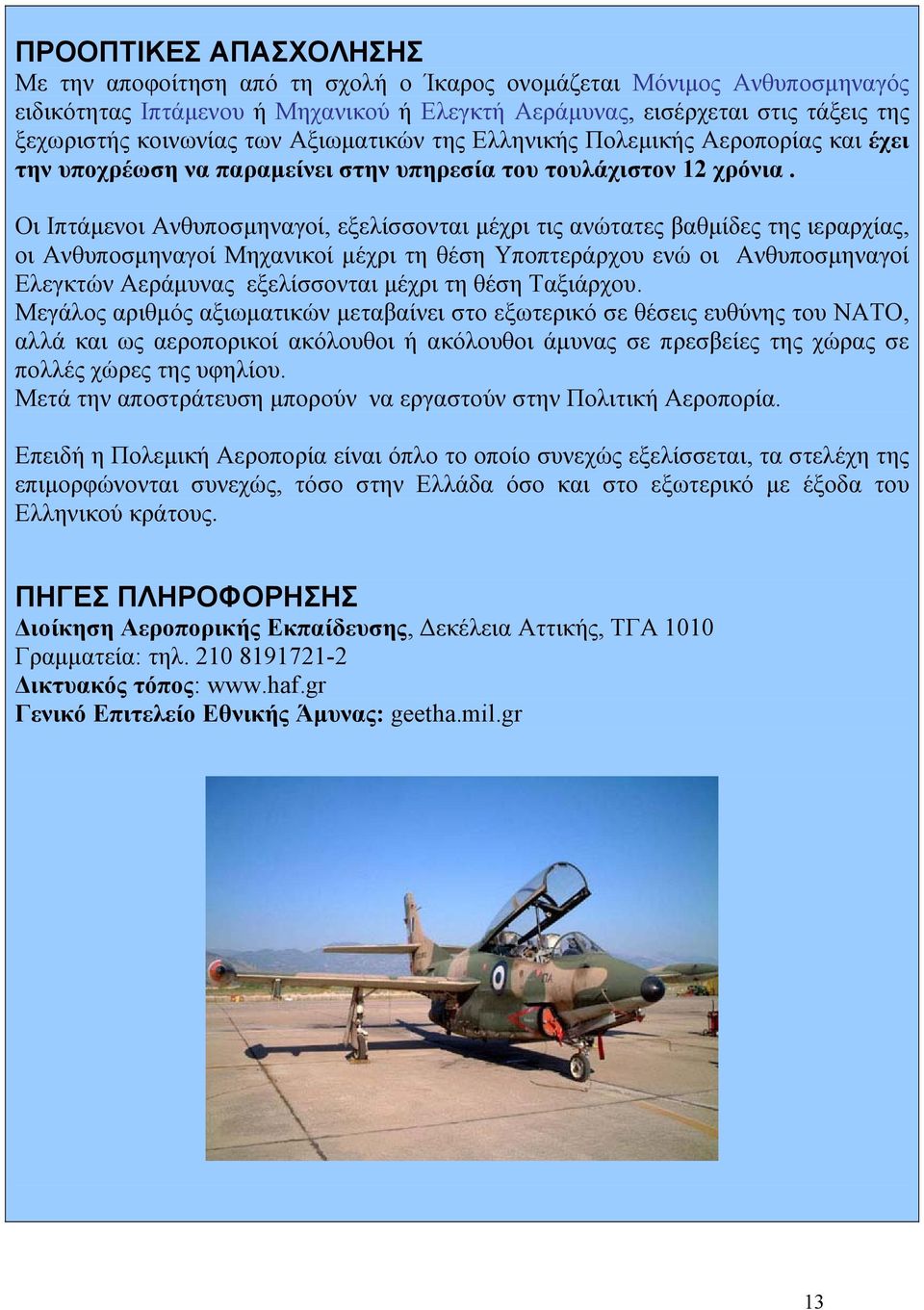 ΠΡΟΟΠΤΙΚΕΣ ΑΠΑΣΧΟΛΗΣΗΣ
Με την αποφοίτηση από τη σχολή ο Ίκαρος ονομάζεται Μόνιμος Ανθυποσμηναγός ειδικότητας Ιπτάμενου ή Μηχανικού ή Ελεγκτή Αεράμυνας, εισέρχεται στις τάξεις της ξεχωριστής κοινωνίας των Αξιωματικών της Ελληνικής Πολεμικής Αεροπορίας και έχει την υποχρέωση να παραμείνει στην υπηρεσία του τουλάχιστον 12 χρόνια .

Οι Ιπτάμενοι Ανθυποσμηναγοί, εξελίσσονται μέχρι τις ανώτατες βαθμίδες της ιεραρχίας, οι Ανθυποσμηναγοί Μηχανικοί μέχρι τη θέση Υποπτεράρχου ενώ οι Ανθυποσμηναγοί Ελεγκτών Αεράμυνας εξελίσσονται μέχρι τη θέση Ταξιάρχου.
Μεγάλος αριθμός αξιωματικών μεταβαίνει στο εξωτερικό σε θέσεις ευθύνης του ΝΑΤΟ, αλλά και ως αεροπορικοί ακόλουθοι ή ακόλουθοι άμυνας σε πρεσβείες της χώρας σε πολλές χώρες της υφηλίου.
Μετά την αποστράτευση μπορούν να εργαστούν στην Πολιτική Αεροπορία.

Επειδή η Πολεμική Αεροπορία είναι όπλο το οποίο συνεχώς εξελίσσεται, τα στελέχη της επιμορφώνονται συνεχώς, τόσο στην Ελλάδα όσο και στο εξωτερικό με έξοδα του Ελληνικού κράτους.

ΠΗΓΕΣ ΠΛΗΡΟΦΟΡΗΣΗΣ
Διοίκηση Αεροπορικής Εκπαίδευσης, Δεκέλεια Αττικής, ΤΓΑ 1010
Γραμματεία: τηλ. 210 8191721-2
Δικτυακός τόπος: www.haf.gr
Γενικό Επιτελείο Εθνικής Άμυνας: geetha.mil.gr

13